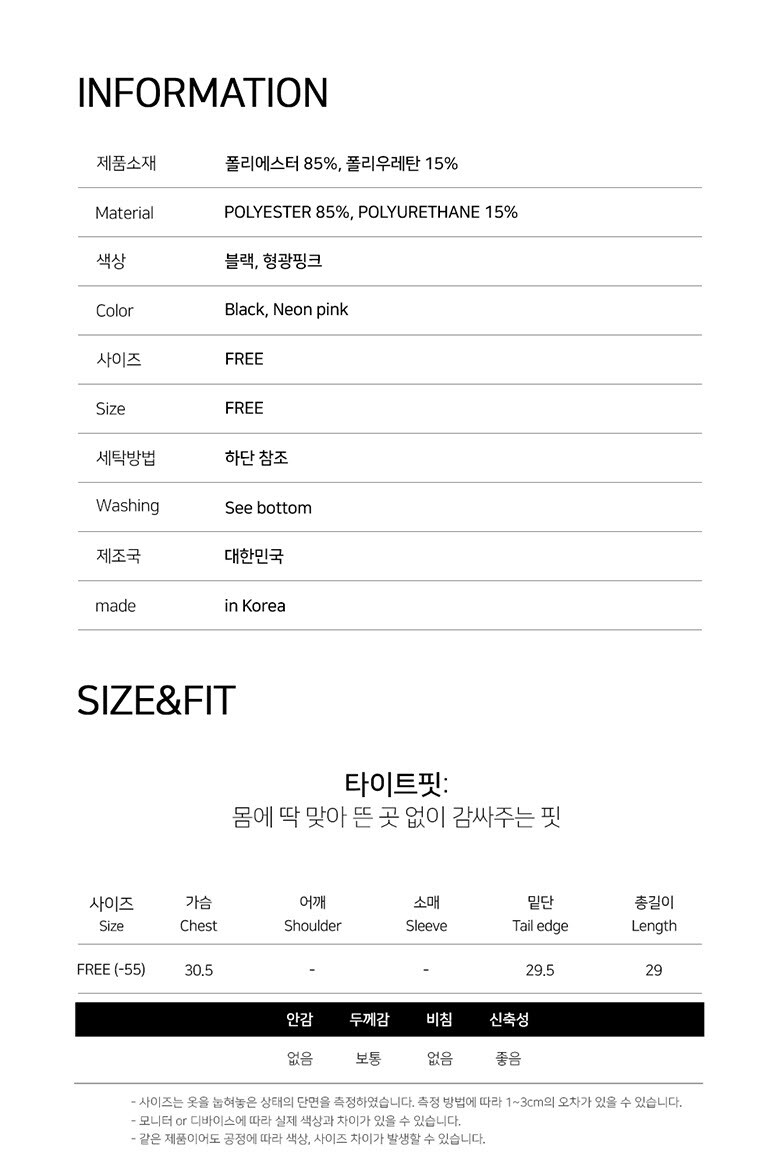 INFORMATION

| 제품소재 | 폴리에스터 85%, 폴리우레탄 15% |
|---|---|
| Material | POLYESTER 85%, POLYURETHANE 15% |
| 색상 | 블랙, 형광핑크 |
| Color | Black, Neon pink |
| 사이즈 | FREE |
| Size | FREE |
| 세탁방법 | 하단 참조 |
| Washing | See bottom |
| 제조국 | 대한민국 |
| made | in Korea |

SIZE&FIT

타이트핏:
몸에 딱 맞아 뜬 곳 없이 감싸주는 핏

| 사이즈 Size | 가슴 Chest | 어깨 Shoulder | 소매 Sleeve | 밑단 Tail edge | 총길이 Length |
|---|---|---|---|---|---|
| FREE (-55) | 30.5 | - | - | 29.5 | 29 |

| 안감 | 두께감 | 비침 | 신축성 |
|---|---|---|---|
| 없음 | 보통 | 없음 | 좋음 |

- 사이즈는 옷을 눕혀놓은 상태의 단면을 측정하였습니다. 측정 방법에 따라 1~3cm의 오차가 있을 수 있습니다.
- 모니터 or 디바이스에 따라 실제 색상과 차이가 있을 수 있습니다.
- 같은 제품이어도 공정에 따라 색상, 사이즈 차이가 발생할 수 있습니다.